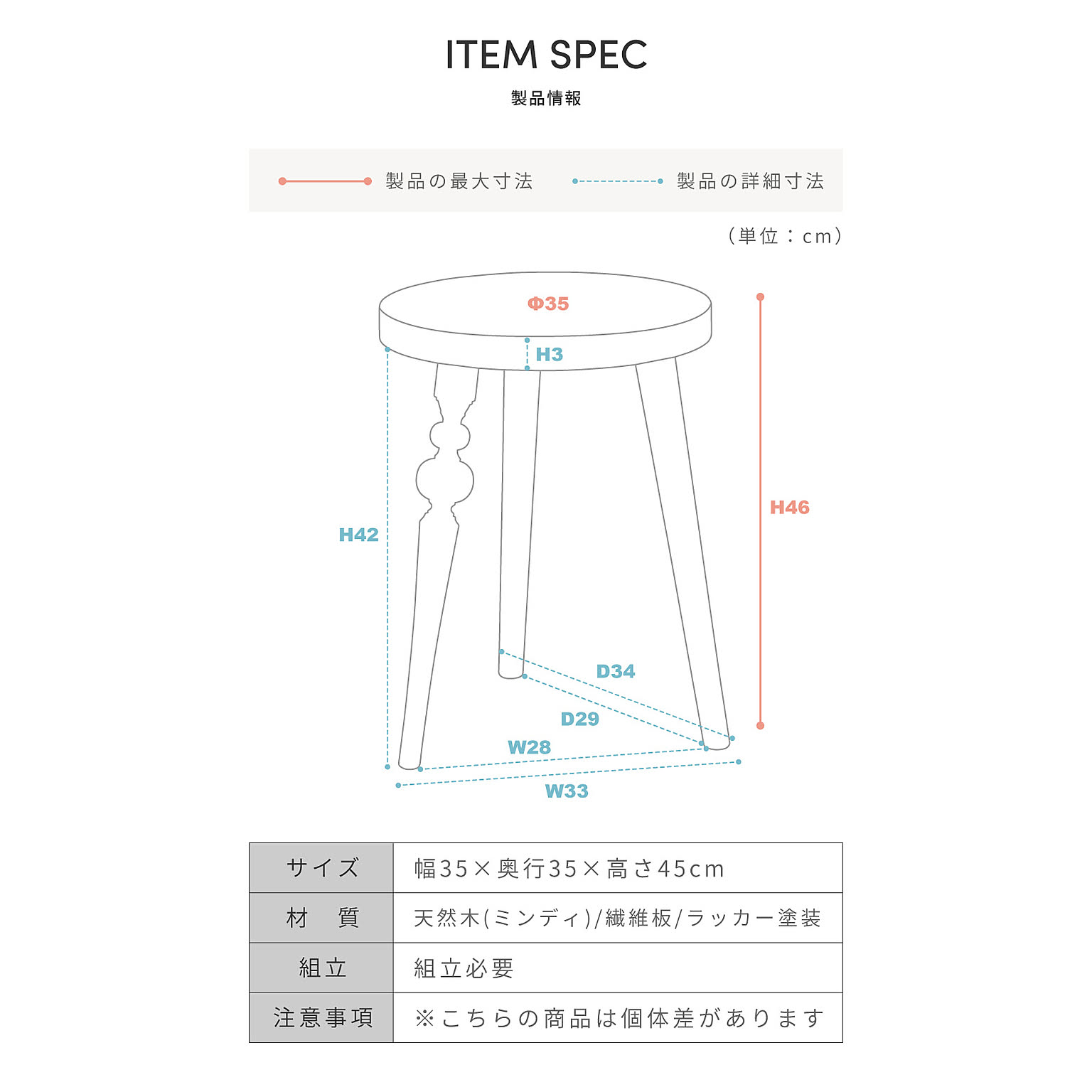 ITEM SPEC
製品情報

製品の最大寸法 製品の詳細寸法

（単位：cm）

Φ35
H3
H42
H46
D34
D29
W28
W33

| サイズ | 幅35×奥行35×高さ45cm |
|---|---|
| 材　質 | 天然木(ミンディ)/繊維板/ラッカー塗装 |
| 組立 | 組立必要 |
| 注意事項 | ※こちらの商品は個体差があります |